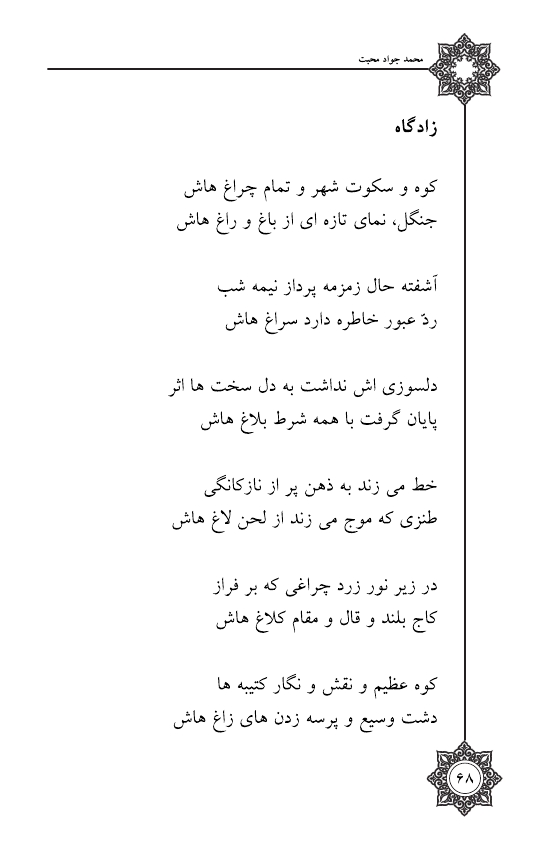 محمد جواد محبت

زادگاه

کوه و سکوت شهر و تمام چراغ هاش
جنگل، نمای تازه ای از باغ و راغ هاش

آشفته حال زمزمه پرداز نیمه شب
ردّ عبور خاطره دارد سراغ هاش

دلسوزی اش نداشت به دل سخت ها اثر
پایان گرفت با همه شرط بلاغ هاش

خط می زند به ذهن پر از نازکانگی
طنزی که موج می زند از لحن لاغ هاش

در زیر نور زرد چراغی که بر فراز
کاج بلند و قال و مقام کلاغ هاش

کوه عظیم و نقش و نگار کتیبه ها
دشت وسیع و پرسه زدن های زاغ هاش

۶۸